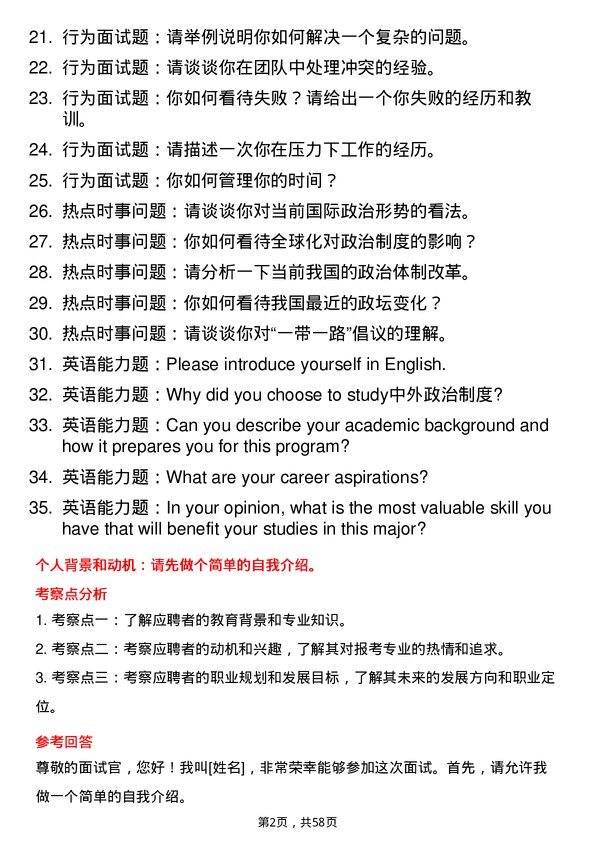 21. 行为面试题：请举例说明你如何解决一个复杂的问题。

22. 行为面试题：请谈谈你在团队中处理冲突的经验。

23. 行为面试题：你如何看待失败？请给出一个你失败的经历和教训。

24. 行为面试题：请描述一次你在压力下工作的经历。

25. 行为面试题：你如何管理你的时间？

26. 热点时事问题：请谈谈你对当前国际政治形势的看法。

27. 热点时事问题：你如何看待全球化对政治制度的影响？

28. 热点时事问题：请分析一下当前我国的政治体制改革。

29. 热点时事问题：你如何看待我国最近的政坛变化？

30. 热点时事问题：请谈谈你对“一带一路”倡议的理解。

31. 英语能力题：Please introduce yourself in English.

32. 英语能力题：Why did you choose to study中外政治制度?

33. 英语能力题：Can you describe your academic background and how it prepares you for this program?

34. 英语能力题：What are your career aspirations?

35. 英语能力题：In your opinion, what is the most valuable skill you have that will benefit your studies in this major?

个人背景和动机：请先做个简单的自我介绍。

考察点分析

1. 考察点一：了解应聘者的教育背景和专业知识。

2. 考察点二：考察应聘者的动机和兴趣，了解其对报考专业的热情和追求。

3. 考察点三：考察应聘者的职业规划和发展目标，了解其未来的发展方向和职业定位。

参考回答

尊敬的面试官，您好！我叫[姓名]，非常荣幸能够参加这次面试。首先，请允许我做一个简单的自我介绍。

第2页，共58页